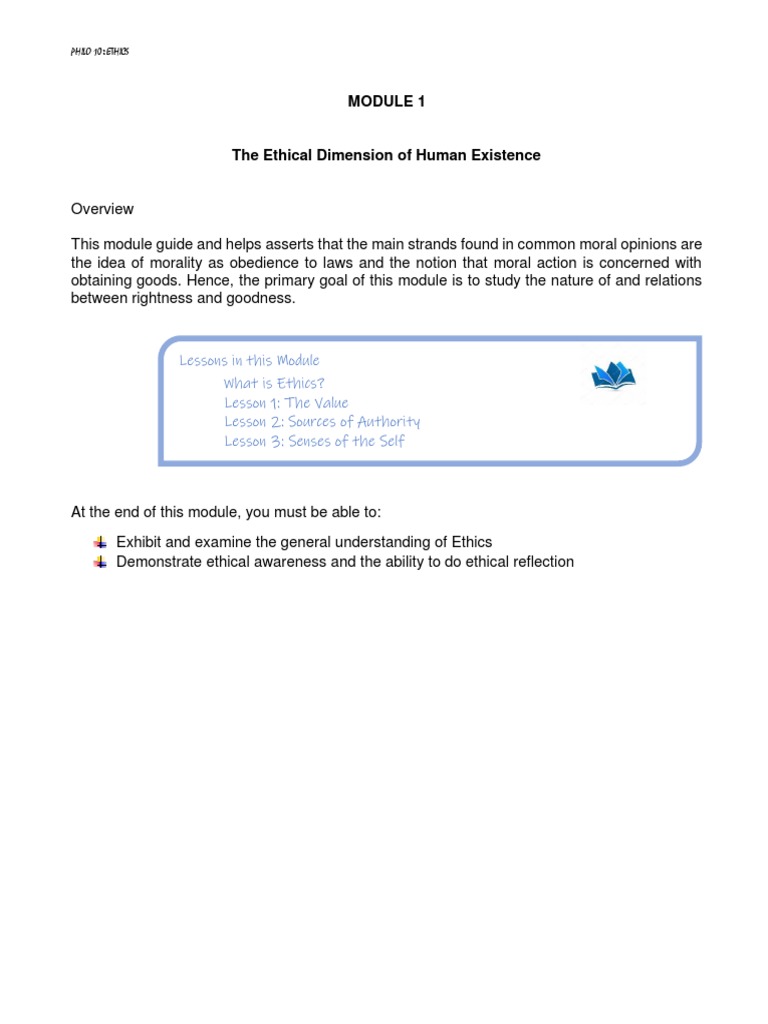 PHILO 10: ETHICS

MODULE 1

The Ethical Dimension of Human Existence

Overview

This module guide and helps asserts that the main strands found in common moral opinions are the idea of morality as obedience to laws and the notion that moral action is concerned with obtaining goods. Hence, the primary goal of this module is to study the nature of and relations between rightness and goodness.

Lessons in this Module
What is Ethics?
Lesson 1: The Value
Lesson 2: Sources of Authority
Lesson 3: Senses of the Self

At the end of this module, you must be able to:

Exhibit and examine the general understanding of Ethics
Demonstrate ethical awareness and the ability to do ethical reflection